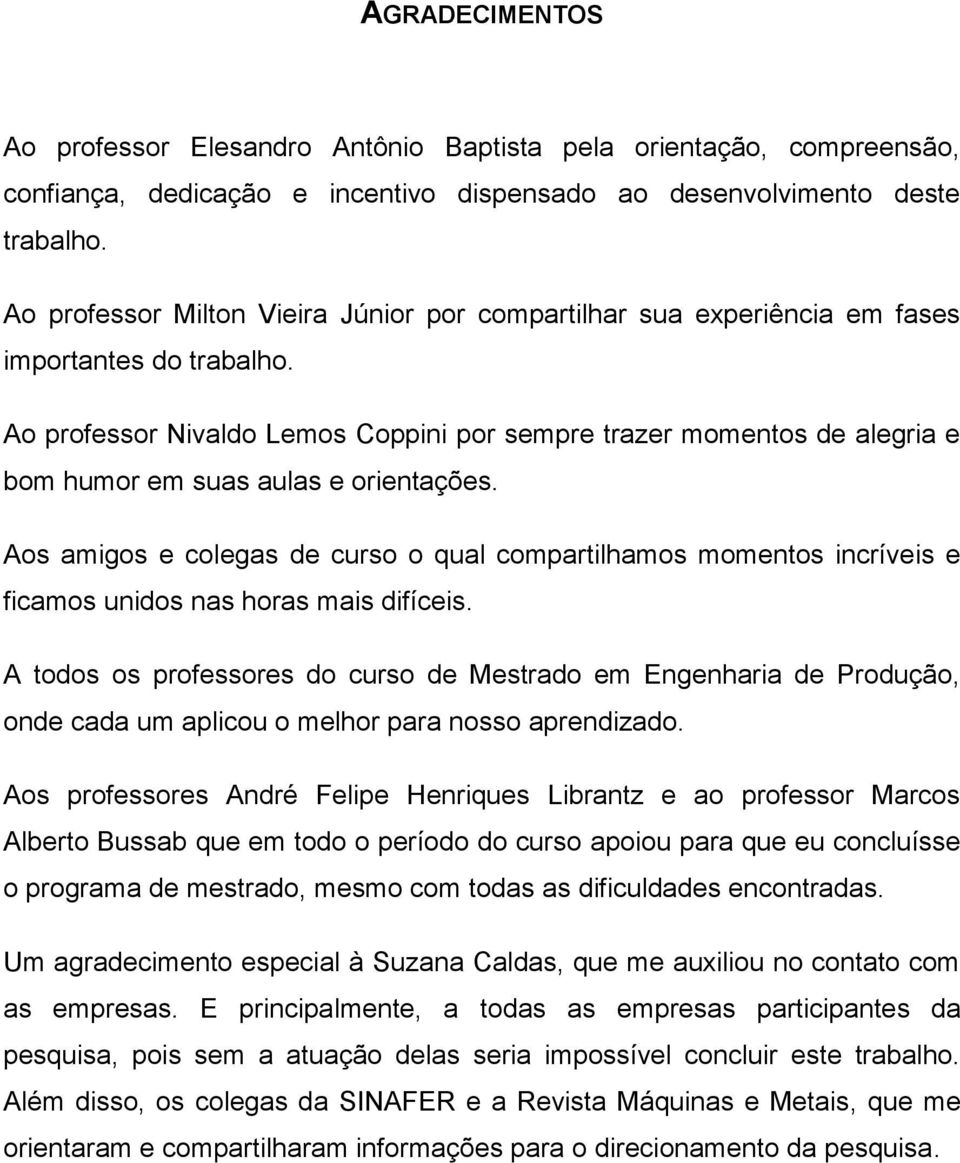 AGRADECIMENTOS

Ao professor Elesandro Antônio Baptista pela orientação, compreensão, confiança, dedicação e incentivo dispensado ao desenvolvimento deste trabalho.

Ao professor Milton Vieira Júnior por compartilhar sua experiência em fases importantes do trabalho.

Ao professor Nivaldo Lemos Coppini por sempre trazer momentos de alegria e bom humor em suas aulas e orientações.

Aos amigos e colegas de curso o qual compartilhamos momentos incríveis e ficamos unidos nas horas mais difíceis.

A todos os professores do curso de Mestrado em Engenharia de Produção, onde cada um aplicou o melhor para nosso aprendizado.

Aos professores André Felipe Henriques Librantz e ao professor Marcos Alberto Bussab que em todo o período do curso apoiou para que eu concluísse o programa de mestrado, mesmo com todas as dificuldades encontradas.

Um agradecimento especial à Suzana Caldas, que me auxiliou no contato com as empresas. E principalmente, a todas as empresas participantes da pesquisa, pois sem a atuação delas seria impossível concluir este trabalho. Além disso, os colegas da SINAFER e a Revista Máquinas e Metais, que me orientaram e compartilharam informações para o direcionamento da pesquisa.